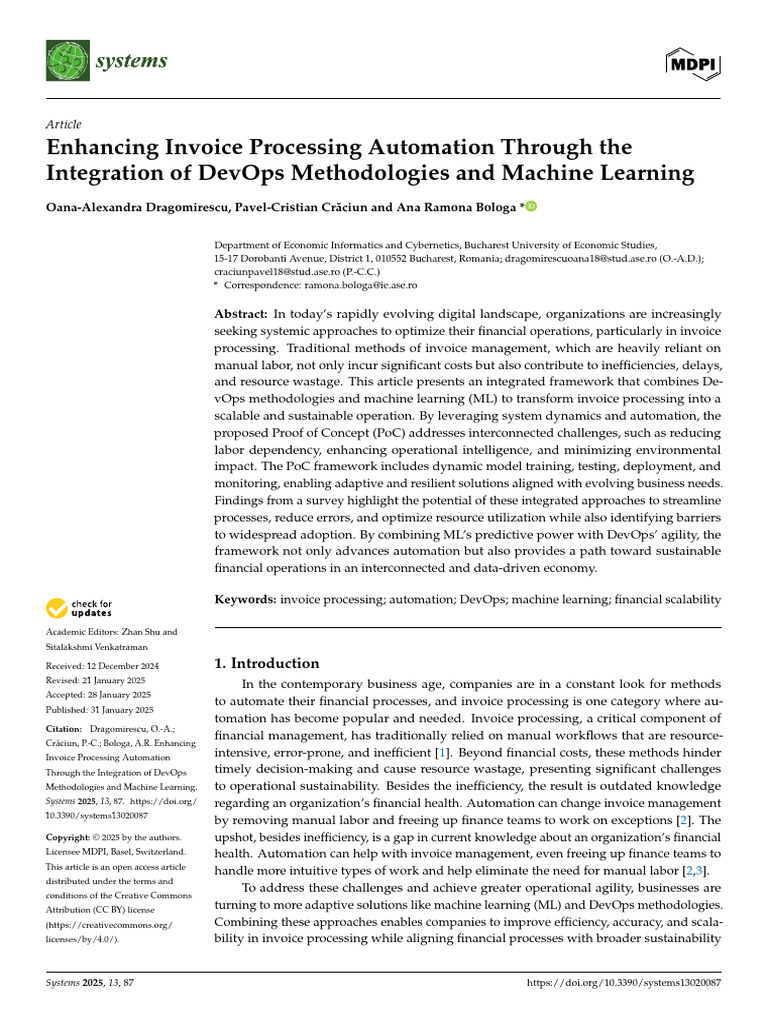 systems

MDPI

Article

Enhancing Invoice Processing Automation Through the Integration of DevOps Methodologies and Machine Learning

Oana-Alexandra Dragomirescu, Pavel-Cristian Crăciun and Ana Ramona Bologa *

Department of Economic Informatics and Cybernetics, Bucharest University of Economic Studies, 15-17 Dorobanti Avenue, District 1, 010552 Bucharest, Romania; dragomirescuoana18@stud.ase.ro (O.-A.D.); craciunpavel18@stud.ase.ro (P.-C.C.)
* Correspondence: ramona.bologa@ie.ase.ro

Abstract: In today's rapidly evolving digital landscape, organizations are increasingly seeking systemic approaches to optimize their financial operations, particularly in invoice processing. Traditional methods of invoice management, which are heavily reliant on manual labor, not only incur significant costs but also contribute to inefficiencies, delays, and resource wastage. This article presents an integrated framework that combines DevOps methodologies and machine learning (ML) to transform invoice processing into a scalable and sustainable operation. By leveraging system dynamics and automation, the proposed Proof of Concept (PoC) addresses interconnected challenges, such as reducing labor dependency, enhancing operational intelligence, and minimizing environmental impact. The PoC framework includes dynamic model training, testing, deployment, and monitoring, enabling adaptive and resilient solutions aligned with evolving business needs. Findings from a survey highlight the potential of these integrated approaches to streamline processes, reduce errors, and optimize resource utilization while also identifying barriers to widespread adoption. By combining ML's predictive power with DevOps' agility, the framework not only advances automation but also provides a path toward sustainable financial operations in an interconnected and data-driven economy.

Keywords: invoice processing; automation; DevOps; machine learning; financial scalability

check for updates

Academic Editors: Zhan Shu and Sitalakshmi Venkatraman

Received: 12 December 2024
Revised: 21 January 2025
Accepted: 28 January 2025
Published: 31 January 2025

Citation: Dragomirescu, O.-A.; Crăciun, P.-C.; Bologa, A.R. Enhancing Invoice Processing Automation Through the Integration of DevOps Methodologies and Machine Learning. Systems 2025, 13, 87. https://doi.org/10.3390/systems13020087

Copyright: © 2025 by the authors. Licensee MDPI, Basel, Switzerland. This article is an open access article distributed under the terms and conditions of the Creative Commons Attribution (CC BY) license (https://creativecommons.org/licenses/by/4.0/).

1. Introduction

In the contemporary business age, companies are in a constant look for methods to automate their financial processes, and invoice processing is one category where automation has become popular and needed. Invoice processing, a critical component of financial management, has traditionally relied on manual workflows that are resource-intensive, error-prone, and inefficient [1]. Beyond financial costs, these methods hinder timely decision-making and cause resource wastage, presenting significant challenges to operational sustainability. Besides the inefficiency, the result is outdated knowledge regarding an organization's financial health. Automation can change invoice management by removing manual labor and freeing up finance teams to work on exceptions [2]. The upshot, besides inefficiency, is a gap in current knowledge about an organization's financial health. Automation can help with invoice management, even freeing up finance teams to handle more intuitive types of work and help eliminate the need for manual labor [2,3].

To address these challenges and achieve greater operational agility, businesses are turning to more adaptive solutions like machine learning (ML) and DevOps methodologies. Combining these approaches enables companies to improve efficiency, accuracy, and scalability in invoice processing while aligning financial processes with broader sustainability

Systems 2025, 13, 87

https://doi.org/10.3390/systems13020087